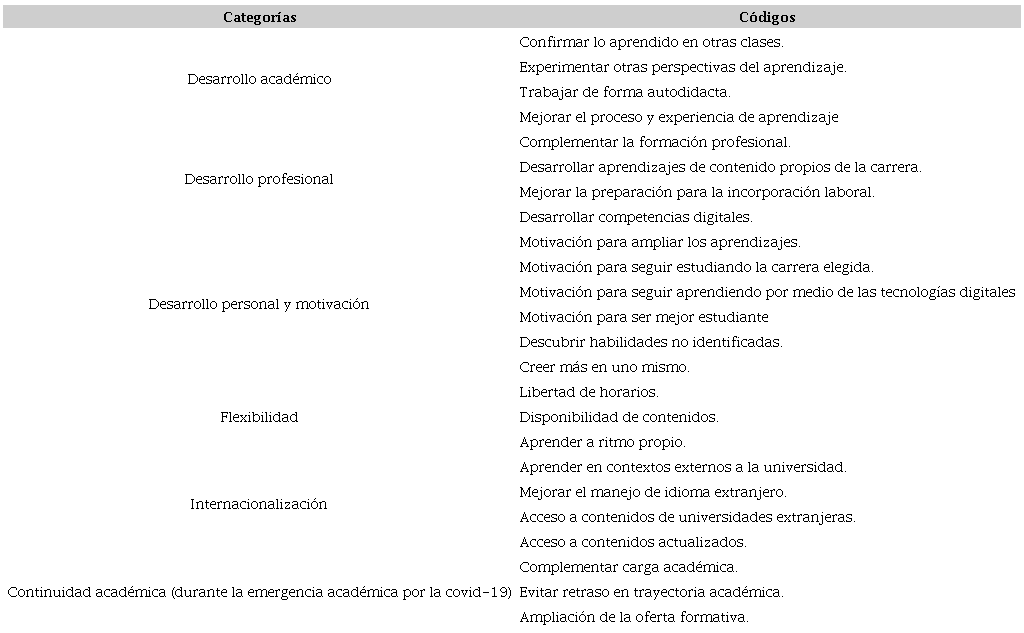 | Categorías | Códigos |
|---|---|
| Desarrollo académico | Confirmar lo aprendido en otras clases. |
| | Experimentar otras perspectivas del aprendizaje. |
| | Trabajar de forma autodidacta. |
| | Mejorar el proceso y experiencia de aprendizaje |
| Desarrollo profesional | Complementar la formación profesional. |
| | Desarrollar aprendizajes de contenido propios de la carrera. |
| | Mejorar la preparación para la incorporación laboral. |
| | Desarrollar competencias digitales. |
| Desarrollo personal y motivación | Motivación para ampliar los aprendizajes. |
| | Motivación para seguir estudiando la carrera elegida. |
| | Motivación para seguir aprendiendo por medio de las tecnologías digitales |
| | Motivación para ser mejor estudiante |
| | Descubrir habilidades no identificadas. |
| | Creer más en uno mismo. |
| Flexibilidad | Libertad de horarios. |
| | Disponibilidad de contenidos. |
| | Aprender a ritmo propio. |
| Internacionalización | Aprender en contextos externos a la universidad. |
| | Mejorar el manejo de idioma extranjero. |
| | Acceso a contenidos de universidades extranjeras. |
| | Acceso a contenidos actualizados. |
| Continuidad académica (durante la emergencia académica por la covid-19) | Complementar carga académica. |
| | Evitar retraso en trayectoria académica. |
| | Ampliación de la oferta formativa. |